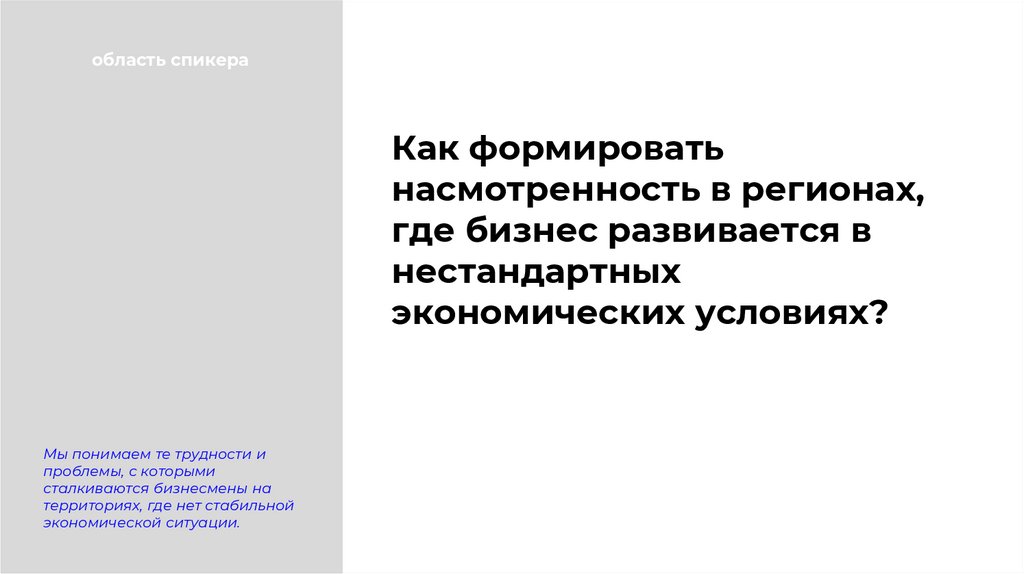 область спикера

Мы понимаем те трудности и проблемы, с которыми сталкиваются бизнесмены на территориях, где нет стабильной экономической ситуации.

Как формировать насмотренность в регионах, где бизнес развивается в нестандартных экономических условиях?